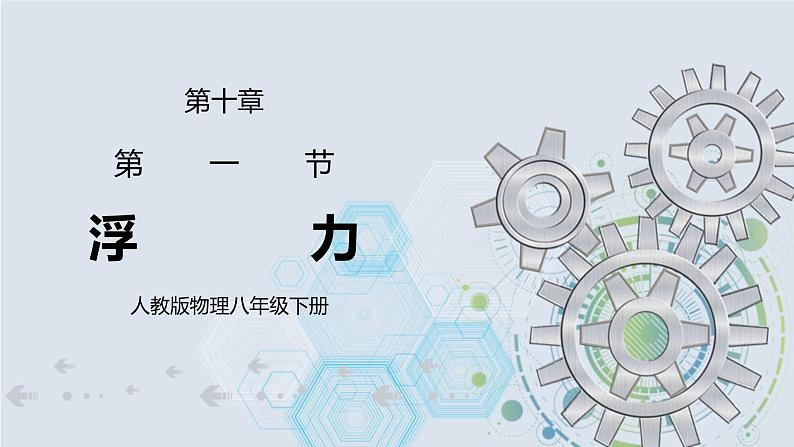 第十章

第　一　节

浮　　力

人教版物理八年级下册